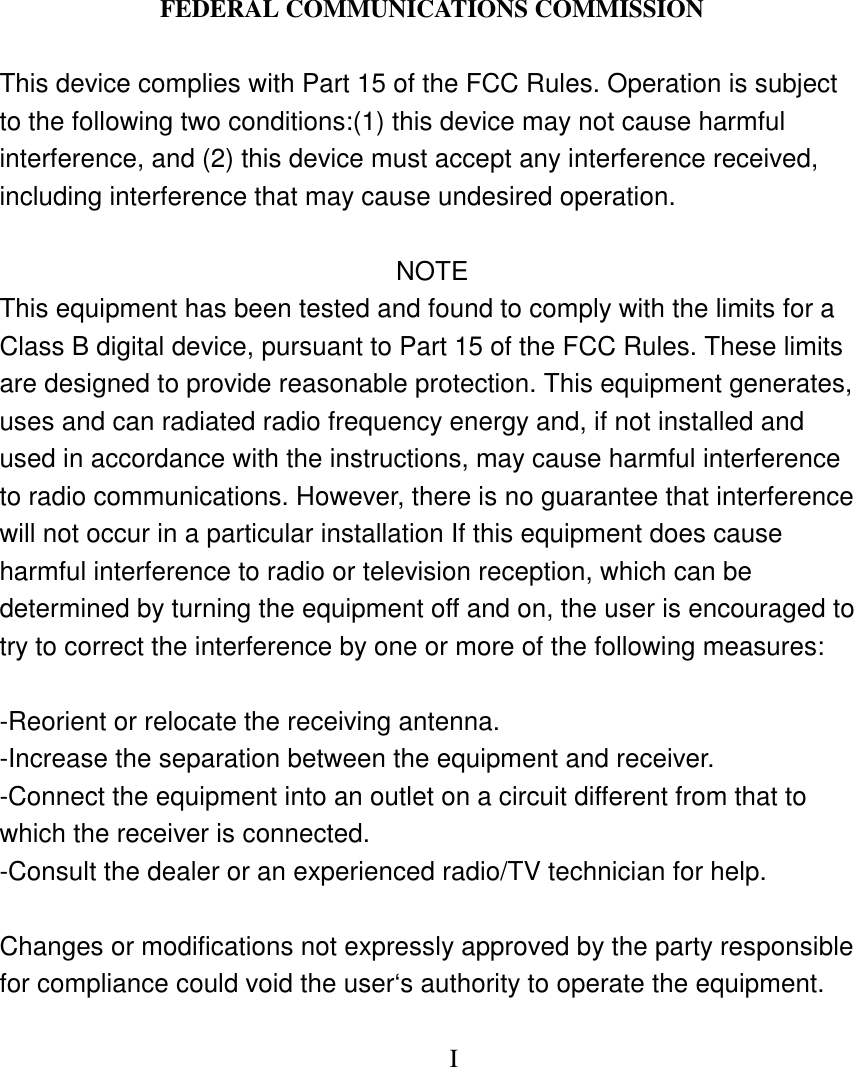 FEDERAL COMMUNICATIONS COMMISSION

This device complies with Part 15 of the FCC Rules. Operation is subject to the following two conditions:(1) this device may not cause harmful interference, and (2) this device must accept any interference received, including interference that may cause undesired operation.

NOTE
This equipment has been tested and found to comply with the limits for a Class B digital device, pursuant to Part 15 of the FCC Rules. These limits are designed to provide reasonable protection. This equipment generates, uses and can radiated radio frequency energy and, if not installed and used in accordance with the instructions, may cause harmful interference to radio communications. However, there is no guarantee that interference will not occur in a particular installation If this equipment does cause harmful interference to radio or television reception, which can be determined by turning the equipment off and on, the user is encouraged to try to correct the interference by one or more of the following measures:

-Reorient or relocate the receiving antenna.
-Increase the separation between the equipment and receiver.
-Connect the equipment into an outlet on a circuit different from that to which the receiver is connected.
-Consult the dealer or an experienced radio/TV technician for help.

Changes or modifications not expressly approved by the party responsible for compliance could void the user‘s authority to operate the equipment.

I